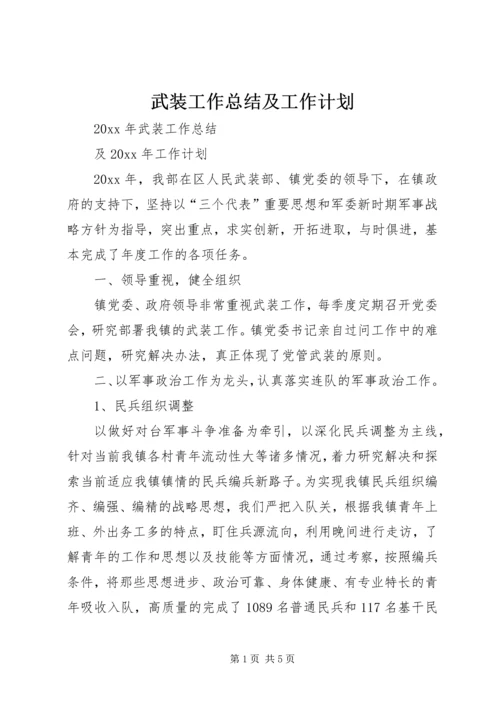 武装工作总结及工作计划

20xx 年武装工作总结

及 20xx 年工作计划

20xx 年，我部在区人民武装部、镇党委的领导下，在镇政府的支持下，坚持以“三个代表”重要思想和军委新时期军事战略方针为指导，突出重点，求实创新，开拓进取，与时俱进，基本完成了年度工作的各项任务。

一、领导重视，健全组织

镇党委、政府领导非常重视武装工作，每季度定期召开党委会，研究部署我镇的武装工作。镇党委书记亲自过问工作中的难点问题，研究解决办法，真正体现了党管武装的原则。

二、以军事政治工作为龙头，认真落实连队的军事政治工作。

1、民兵组织调整

以做好对台军事斗争准备为牵引，以深化民兵调整为主线，针对当前我镇各村青年流动性大等诸多情况，着力研究解决和探索当前适应我镇镇情的民兵编兵新路子。为实现我镇民兵组织编齐、编强、编精的战略思想，我们严把入队关，根据我镇青年上班、外出务工多的特点，盯住兵源流向，利用晚间进行走访，了解青年的工作和思想以及技能等方面情况，通过考察，按照编兵条件，将那些思想进步、政治可靠、身体健康、有专业特长的青年吸收入队，高质量的完成了 1089 名普通民兵和 117 名基干民

第 1 页 共 5 页